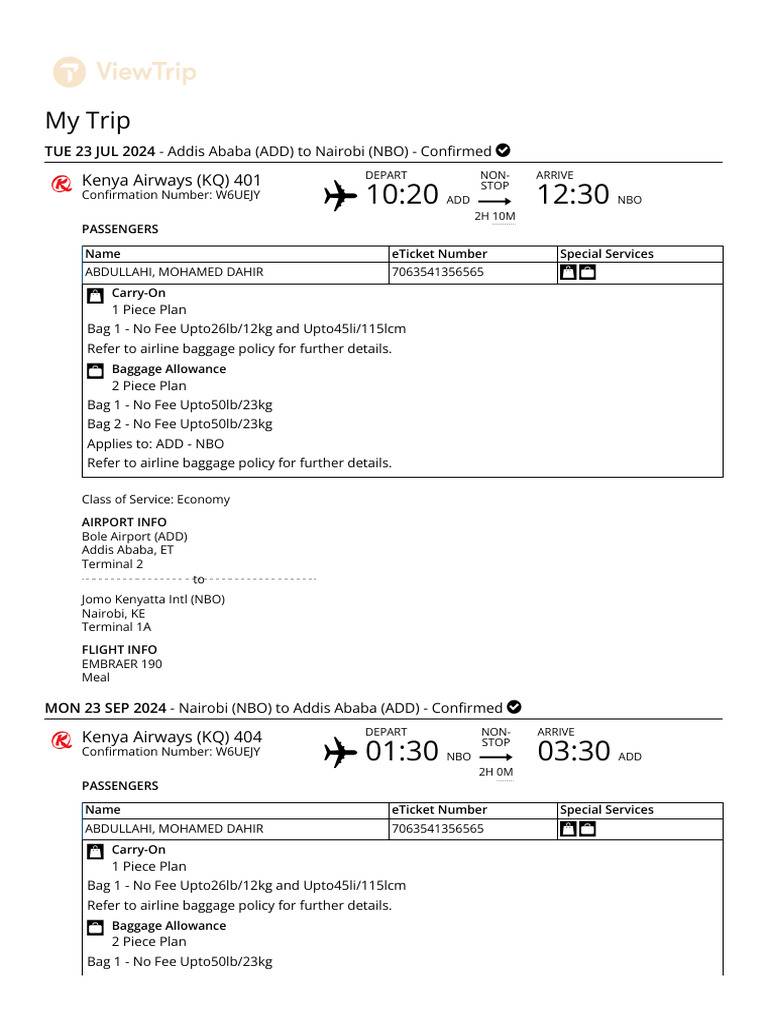 ViewTrip

My Trip

TUE 23 JUL 2024 - Addis Ababa (ADD) to Nairobi (NBO) - Confirmed

Kenya Airways (KQ) 401
Confirmation Number: W6UEJY

DEPART 10:20 ADD NON-STOP 2H 10M ARRIVE 12:30 NBO

PASSENGERS

| Name | eTicket Number | Special Services |
|---|---|---|
| ABDULLAHI, MOHAMED DAHIR | 7063541356565 | |

Carry-On
1 Piece Plan
Bag 1 - No Fee Upto26lb/12kg and Upto45li/115lcm
Refer to airline baggage policy for further details.

Baggage Allowance
2 Piece Plan
Bag 1 - No Fee Upto50lb/23kg
Bag 2 - No Fee Upto50lb/23kg
Applies to: ADD - NBO
Refer to airline baggage policy for further details.

Class of Service: Economy

AIRPORT INFO
Bole Airport (ADD)
Addis Ababa, ET
Terminal 2
to
Jomo Kenyatta Intl (NBO)
Nairobi, KE
Terminal 1A

FLIGHT INFO
EMBRAER 190
Meal

MON 23 SEP 2024 - Nairobi (NBO) to Addis Ababa (ADD) - Confirmed

Kenya Airways (KQ) 404
Confirmation Number: W6UEJY

DEPART 01:30 NBO NON-STOP 2H 0M ARRIVE 03:30 ADD

PASSENGERS

| Name | eTicket Number | Special Services |
|---|---|---|
| ABDULLAHI, MOHAMED DAHIR | 7063541356565 | |

Carry-On
1 Piece Plan
Bag 1 - No Fee Upto26lb/12kg and Upto45li/115lcm
Refer to airline baggage policy for further details.

Baggage Allowance
2 Piece Plan
Bag 1 - No Fee Upto50lb/23kg